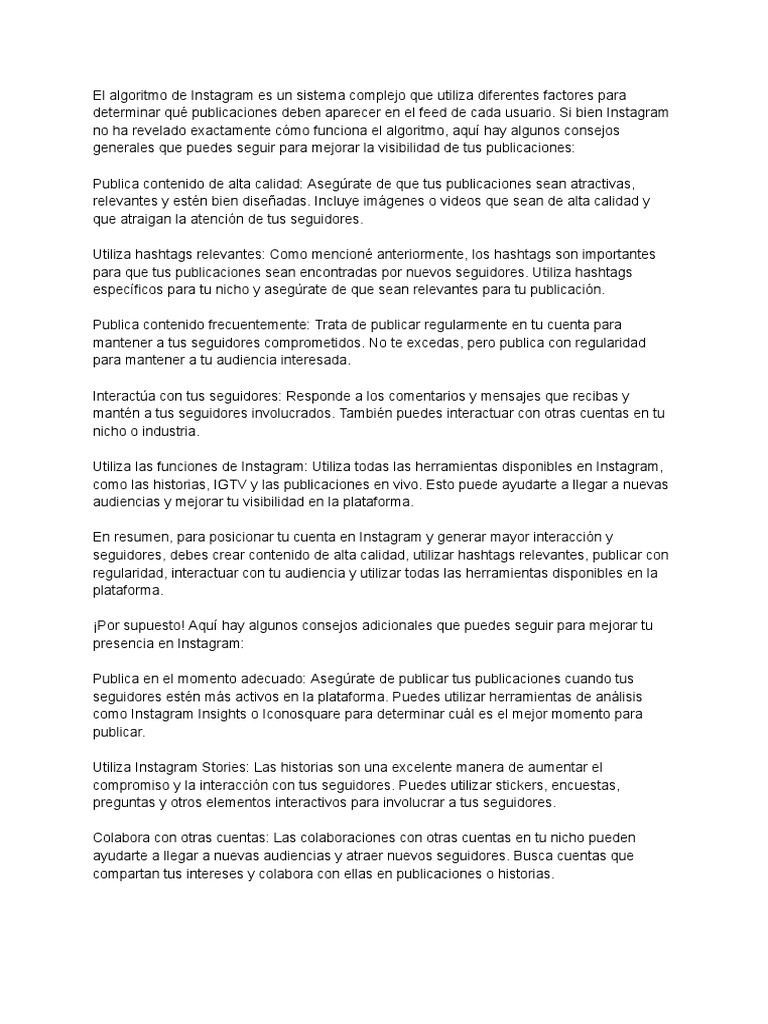 El algoritmo de Instagram es un sistema complejo que utiliza diferentes factores para determinar qué publicaciones deben aparecer en el feed de cada usuario. Si bien Instagram no ha revelado exactamente cómo funciona el algoritmo, aquí hay algunos consejos generales que puedes seguir para mejorar la visibilidad de tus publicaciones:

Publica contenido de alta calidad: Asegúrate de que tus publicaciones sean atractivas, relevantes y estén bien diseñadas. Incluye imágenes o videos que sean de alta calidad y que atraigan la atención de tus seguidores.

Utiliza hashtags relevantes: Como mencioné anteriormente, los hashtags son importantes para que tus publicaciones sean encontradas por nuevos seguidores. Utiliza hashtags específicos para tu nicho y asegúrate de que sean relevantes para tu publicación.

Publica contenido frecuentemente: Trata de publicar regularmente en tu cuenta para mantener a tus seguidores comprometidos. No te excedas, pero publica con regularidad para mantener a tu audiencia interesada.

Interactúa con tus seguidores: Responde a los comentarios y mensajes que recibas y mantén a tus seguidores involucrados. También puedes interactuar con otras cuentas en tu nicho o industria.

Utiliza las funciones de Instagram: Utiliza todas las herramientas disponibles en Instagram, como las historias, IGTV y las publicaciones en vivo. Esto puede ayudarte a llegar a nuevas audiencias y mejorar tu visibilidad en la plataforma.

En resumen, para posicionar tu cuenta en Instagram y generar mayor interacción y seguidores, debes crear contenido de alta calidad, utilizar hashtags relevantes, publicar con regularidad, interactuar con tu audiencia y utilizar todas las herramientas disponibles en la plataforma.

¡Por supuesto! Aquí hay algunos consejos adicionales que puedes seguir para mejorar tu presencia en Instagram:

Publica en el momento adecuado: Asegúrate de publicar tus publicaciones cuando tus seguidores estén más activos en la plataforma. Puedes utilizar herramientas de análisis como Instagram Insights o Iconosquare para determinar cuál es el mejor momento para publicar.

Utiliza Instagram Stories: Las historias son una excelente manera de aumentar el compromiso y la interacción con tus seguidores. Puedes utilizar stickers, encuestas, preguntas y otros elementos interactivos para involucrar a tus seguidores.

Colabora con otras cuentas: Las colaboraciones con otras cuentas en tu nicho pueden ayudarte a llegar a nuevas audiencias y atraer nuevos seguidores. Busca cuentas que compartan tus intereses y colabora con ellas en publicaciones o historias.